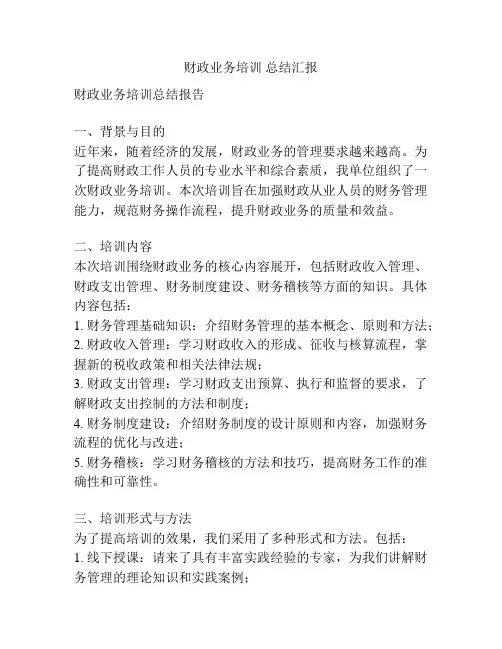 财政业务培训 总结汇报

财政业务培训总结报告

一、背景与目的
近年来，随着经济的发展，财政业务的管理要求越来越高。为了提高财政工作人员的专业水平和综合素质，我单位组织了一次财政业务培训。本次培训旨在加强财政从业人员的财务管理能力，规范财务操作流程，提升财政业务的质量和效益。

二、培训内容
本次培训围绕财政业务的核心内容展开，包括财政收入管理、财政支出管理、财务制度建设、财务稽核等方面的知识。具体内容包括：
1. 财务管理基础知识：介绍财务管理的基本概念、原则和方法；
2. 财政收入管理：学习财政收入的形成、征收与核算流程，掌握新的税收政策和相关法律法规；
3. 财政支出管理：学习财政支出预算、执行和监督的要求，了解财政支出控制的方法和制度；
4. 财务制度建设：介绍财务制度的设计原则和内容，加强财务流程的优化与改进；
5. 财务稽核：学习财务稽核的方法和技巧，提高财务工作的准确性和可靠性。

三、培训形式与方法
为了提高培训的效果，我们采用了多种形式和方法。包括：
1. 线下授课：请来了具有丰富实践经验的专家，为我们讲解财务管理的理论知识和实践案例；